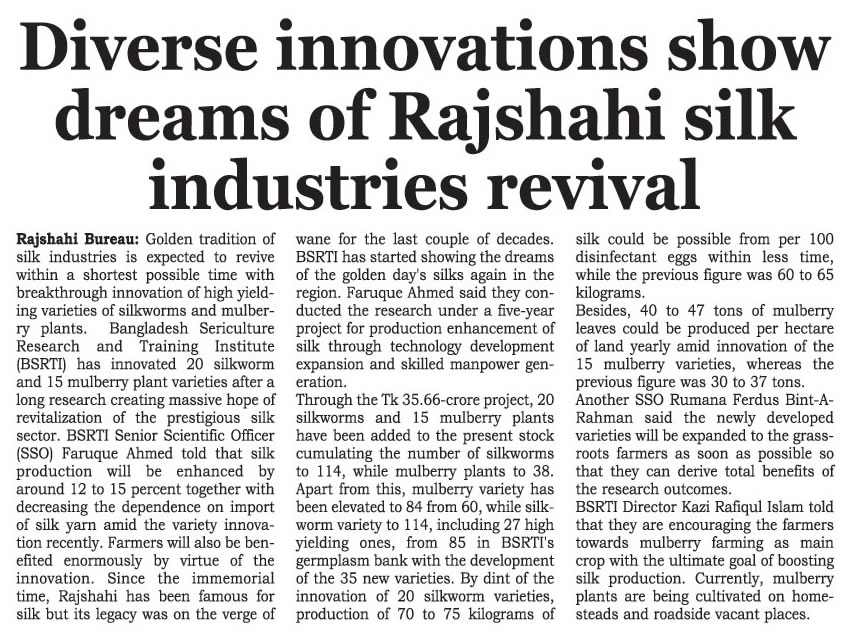 Diverse innovations show dreams of Rajshahi silk industries revival

Rajshahi Bureau: Golden tradition of silk industries is expected to revive within a shortest possible time with breakthrough innovation of high yielding varieties of silkworms and mulberry plants. Bangladesh Sericulture Research and Training Institute (BSRTI) has innovated 20 silkworm and 15 mulberry plant varieties after a long research creating massive hope of revitalization of the prestigious silk sector. BSRTI Senior Scientific Officer (SSO) Faruque Ahmed told that silk production will be enhanced by around 12 to 15 percent together with decreasing the dependence on import of silk yarn amid the variety innovation recently. Farmers will also be benefited enormously by virtue of the innovation. Since the immemorial time, Rajshahi has been famous for silk but its legacy was on the verge of wane for the last couple of decades. BSRTI has started showing the dreams of the golden day's silks again in the region. Faruque Ahmed said they conducted the research under a five-year project for production enhancement of silk through technology development expansion and skilled manpower generation.

Through the Tk 35.66-crore project, 20 silkworms and 15 mulberry plants have been added to the present stock cumulating the number of silkworms to 114, while mulberry plants to 38. Apart from this, mulberry variety has been elevated to 84 from 60, while silkworm variety to 114, including 27 high yielding ones, from 85 in BSRTI's germplasm bank with the development of the 35 new varieties. By dint of the innovation of 20 silkworm varieties, production of 70 to 75 kilograms of silk could be possible from per 100 disinfectant eggs within less time, while the previous figure was 60 to 65 kilograms.

Besides, 40 to 47 tons of mulberry leaves could be produced per hectare of land yearly amid innovation of the 15 mulberry varieties, whereas the previous figure was 30 to 37 tons.

Another SSO Rumana Ferdus Bint-A-Rahman said the newly developed varieties will be expanded to the grassroots farmers as soon as possible so that they can derive total benefits of the research outcomes.

BSRTI Director Kazi Rafiqul Islam told that they are encouraging the farmers towards mulberry farming as main crop with the ultimate goal of boosting silk production. Currently, mulberry plants are being cultivated on homesteads and roadside vacant places.